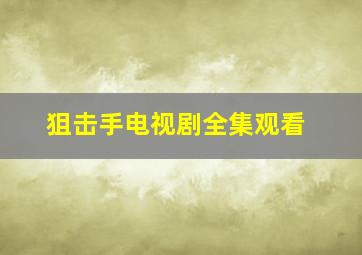 狙击手电视剧全集观看